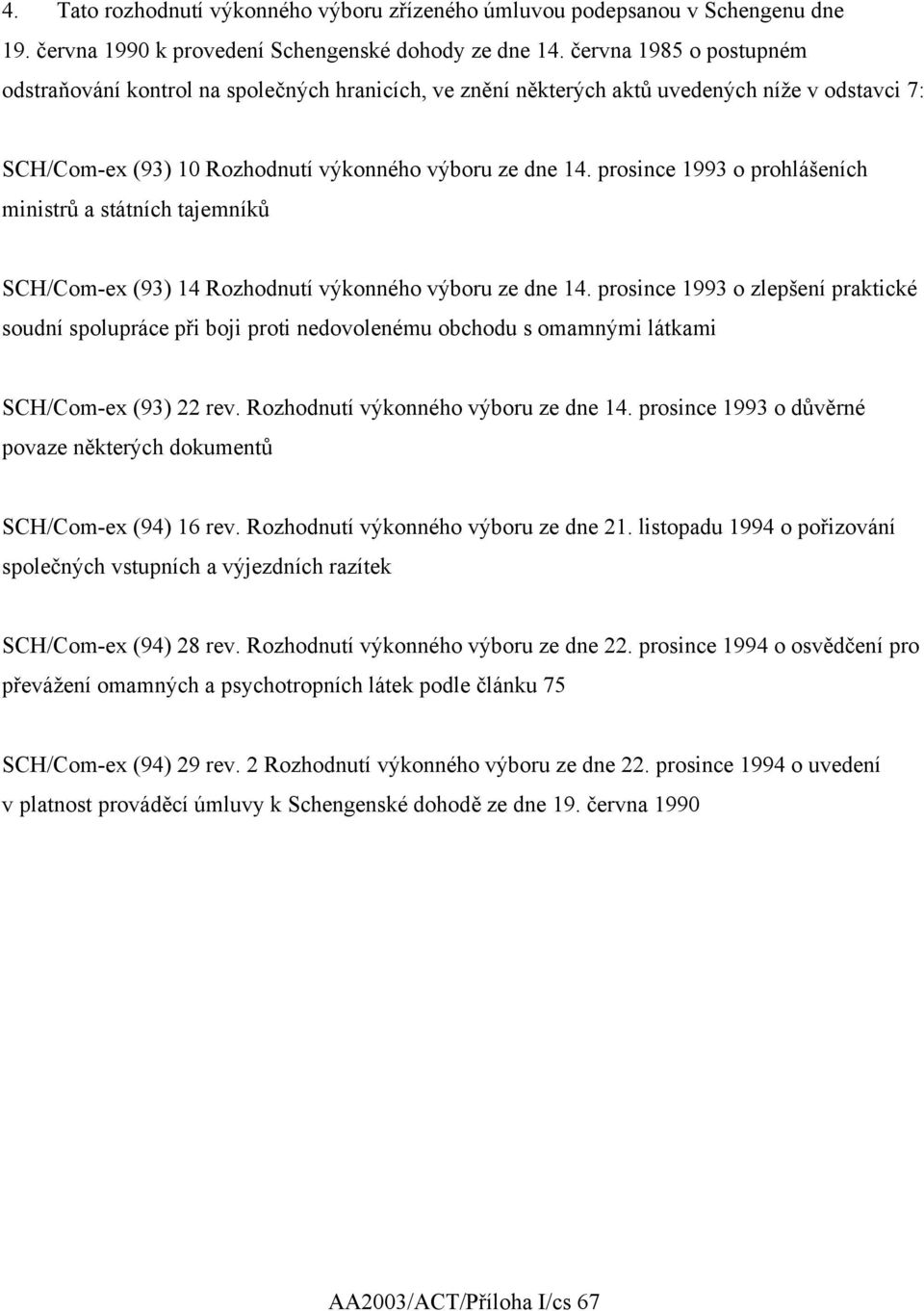 4. Tato rozhodnutí výkonného výboru zřízeného úmluvou podepsanou v Schengenu dne 19. června 1990 k provedení Schengenské dohody ze dne 14. června 1985 o postupném odstraňování kontrol na společných hranicích, ve znění některých aktů uvedených níže v odstavci 7:

SCH/Com-ex (93) 10 Rozhodnutí výkonného výboru ze dne 14. prosince 1993 o prohlášeních ministrů a státních tajemníků

SCH/Com-ex (93) 14 Rozhodnutí výkonného výboru ze dne 14. prosince 1993 o zlepšení praktické soudní spolupráce při boji proti nedovolenému obchodu s omamnými látkami

SCH/Com-ex (93) 22 rev. Rozhodnutí výkonného výboru ze dne 14. prosince 1993 o důvěrné povaze některých dokumentů

SCH/Com-ex (94) 16 rev. Rozhodnutí výkonného výboru ze dne 21. listopadu 1994 o pořizování společných vstupních a výjezdních razítek

SCH/Com-ex (94) 28 rev. Rozhodnutí výkonného výboru ze dne 22. prosince 1994 o osvědčení pro převážení omamných a psychotropních látek podle článku 75

SCH/Com-ex (94) 29 rev. 2 Rozhodnutí výkonného výboru ze dne 22. prosince 1994 o uvedení v platnost prováděcí úmluvy k Schengenské dohodě ze dne 19. června 1990

AA2003/ACT/Příloha I/cs 67